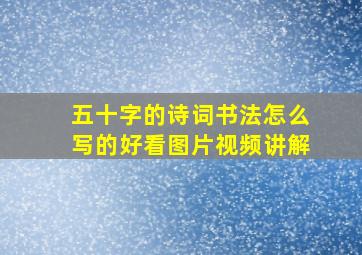 五十字的诗词书法怎么写的好看图片视频讲解